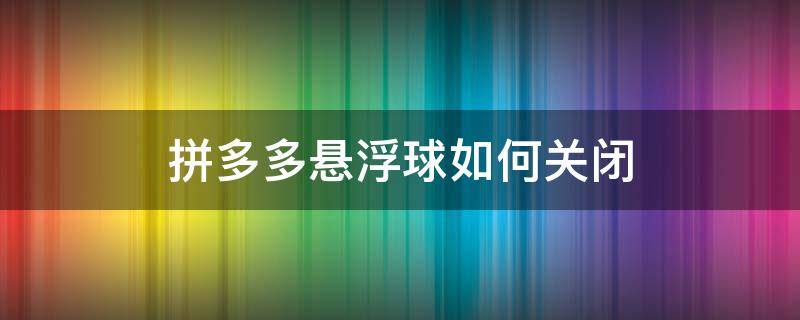 拼多多悬浮球如何关闭